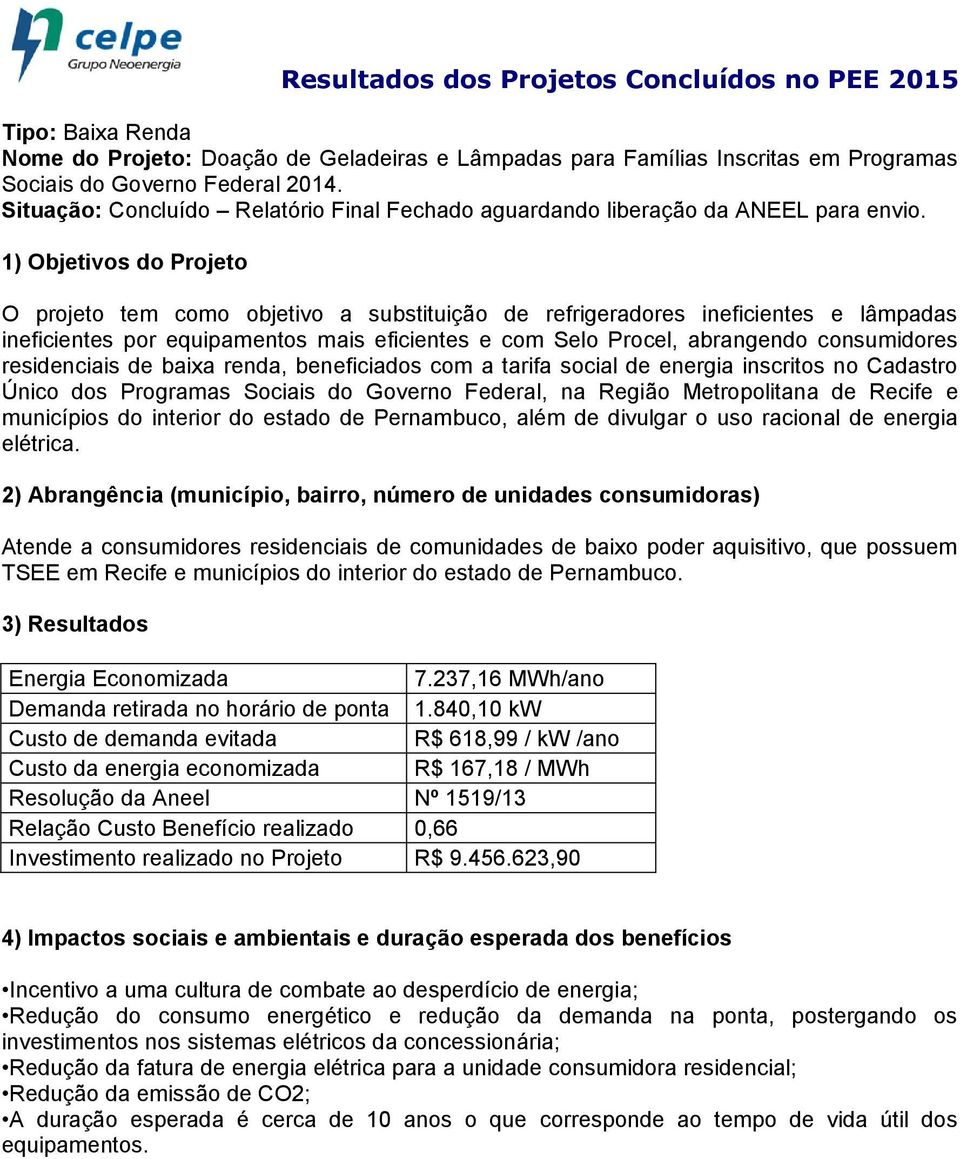 celpe
Grupo Neoenergia

Resultados dos Projetos Concluídos no PEE 2015

Tipo: Baixa Renda
Nome do Projeto: Doação de Geladeiras e Lâmpadas para Famílias Inscritas em Programas Sociais do Governo Federal 2014.
Situação: Concluído – Relatório Final Fechado aguardando liberação da ANEEL para envio.

1) Objetivos do Projeto

O projeto tem como objetivo a substituição de refrigeradores ineficientes e lâmpadas ineficientes por equipamentos mais eficientes e com Selo Procel, abrangendo consumidores residenciais de baixa renda, beneficiados com a tarifa social de energia inscritos no Cadastro Único dos Programas Sociais do Governo Federal, na Região Metropolitana de Recife e municípios do interior do estado de Pernambuco, além de divulgar o uso racional de energia elétrica.

2) Abrangência (município, bairro, número de unidades consumidoras)

Atende a consumidores residenciais de comunidades de baixo poder aquisitivo, que possuem TSEE em Recife e municípios do interior do estado de Pernambuco.

3) Resultados

| Energia Economizada | 7.237,16 MWh/ano |
|---|---|
| Demanda retirada no horário de ponta | 1.840,10 kW |
| Custo de demanda evitada | R$ 618,99 / kW /ano |
| Custo da energia economizada | R$ 167,18 / MWh |
| Resolução da Aneel | Nº 1519/13 |
| Relação Custo Benefício realizado | 0,66 |
| Investimento realizado no Projeto | R$ 9.456.623,90 |

4) Impactos sociais e ambientais e duração esperada dos benefícios

•Incentivo a uma cultura de combate ao desperdício de energia;
•Redução do consumo energético e redução da demanda na ponta, postergando os investimentos nos sistemas elétricos da concessionária;
•Redução da fatura de energia elétrica para a unidade consumidora residencial;
•Redução da emissão de CO2;
•A duração esperada é cerca de 10 anos o que corresponde ao tempo de vida útil dos equipamentos.